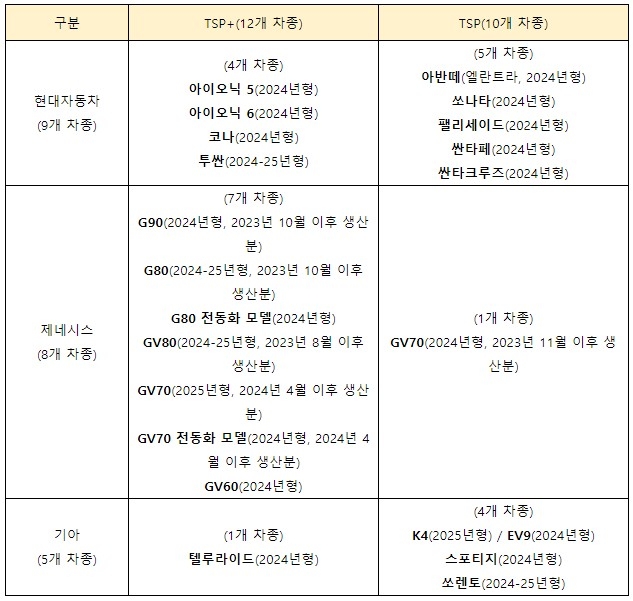 | 구분 | TSP+(12개 차종) | TSP(10개 차종) |
|---|---|---|
| 현대자동차 (9개 차종) | (4개 차종) 아이오닉 5(2024년형) 아이오닉 6(2024년형) 코나(2024년형) 투싼(2024-25년형) | (5개 차종) 아반떼(엘란트라, 2024년형) 쏘나타(2024년형) 팰리세이드(2024년형) 싼타페(2024년형) 싼타크루즈(2024년형) |
| 제네시스 (8개 차종) | (7개 차종) G90(2024년형, 2023년 10월 이후 생산분) G80(2024-25년형, 2023년 10월 이후 생산분) G80 전동화 모델(2024년형) GV80(2024-25년형, 2023년 8월 이후 생산분) GV70(2025년형, 2024년 4월 이후 생산분) GV70 전동화 모델(2024년형, 2024년 4월 이후 생산분) GV60(2024년형) | (1개 차종) GV70(2024년형, 2023년 11월 이후 생산분) |
| 기아 (5개 차종) | (1개 차종) 텔루라이드(2024년형) | (4개 차종) K4(2025년형) / EV9(2024년형) 스포티지(2024년형) 쏘렌토(2024-25년형) |